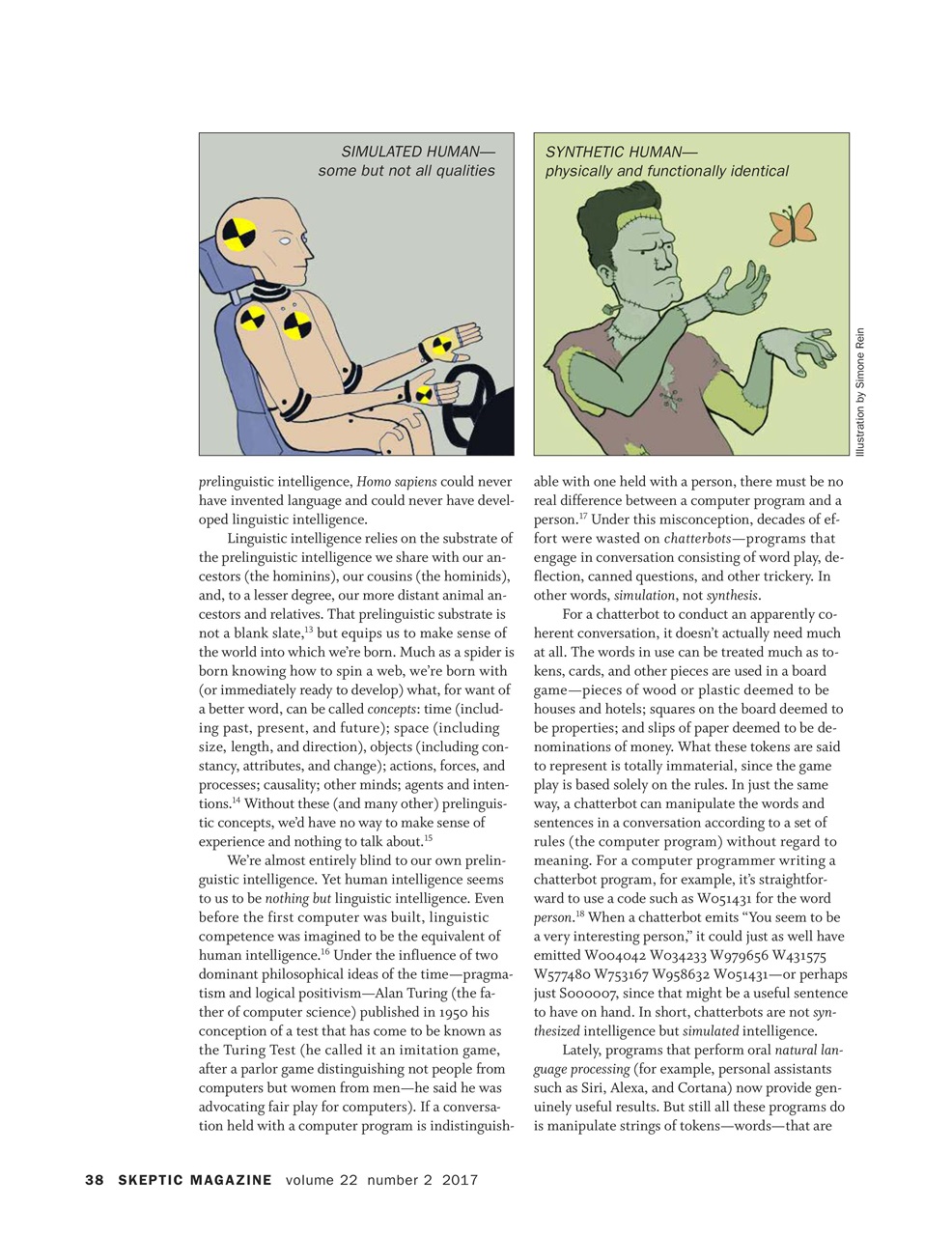 SIMULATED HUMAN—
some but not all qualities

SYNTHETIC HUMAN—
physically and functionally identical

Illustration by Simone Rein

prelinguistic intelligence, Homo sapiens could never have invented language and could never have developed linguistic intelligence.

Linguistic intelligence relies on the substrate of the prelinguistic intelligence we share with our ancestors (the hominins), our cousins (the hominids), and, to a lesser degree, our more distant animal ancestors and relatives. That prelinguistic substrate is not a blank slate,$^{13}$ but equips us to make sense of the world into which we're born. Much as a spider is born knowing how to spin a web, we're born with (or immediately ready to develop) what, for want of a better word, can be called concepts: time (including past, present, and future); space (including size, length, and direction), objects (including constancy, attributes, and change); actions, forces, and processes; causality; other minds; agents and intentions.$^{14}$ Without these (and many other) prelinguistic concepts, we'd have no way to make sense of experience and nothing to talk about.$^{15}$

We're almost entirely blind to our own prelinguistic intelligence. Yet human intelligence seems to us to be nothing but linguistic intelligence. Even before the first computer was built, linguistic competence was imagined to be the equivalent of human intelligence.$^{16}$ Under the influence of two dominant philosophical ideas of the time—pragmatism and logical positivism—Alan Turing (the father of computer science) published in 1950 his conception of a test that has come to be known as the Turing Test (he called it an imitation game, after a parlor game distinguishing not people from computers but women from men—he said he was advocating fair play for computers). If a conversation held with a computer program is indistinguishable with one held with a person, there must be no real difference between a computer program and a person.$^{17}$ Under this misconception, decades of effort were wasted on chatterbots—programs that engage in conversation consisting of word play, deflection, canned questions, and other trickery. In other words, simulation, not synthesis.

For a chatterbot to conduct an apparently coherent conversation, it doesn't actually need much at all. The words in use can be treated much as tokens, cards, and other pieces are used in a board game—pieces of wood or plastic deemed to be houses and hotels; squares on the board deemed to be properties; and slips of paper deemed to be denominations of money. What these tokens are said to represent is totally immaterial, since the game play is based solely on the rules. In just the same way, a chatterbot can manipulate the words and sentences in a conversation according to a set of rules (the computer program) without regard to meaning. For a computer programmer writing a chatterbot program, for example, it's straightforward to use a code such as W051431 for the word person.$^{18}$ When a chatterbot emits "You seem to be a very interesting person," it could just as well have emitted W004042 W034233 W979656 W431575 W577480 W753167 W958632 W051431—or perhaps just S000007, since that might be a useful sentence to have on hand. In short, chatterbots are not synthesized intelligence but simulated intelligence.

Lately, programs that perform oral natural language processing (for example, personal assistants such as Siri, Alexa, and Cortana) now provide genuinely useful results. But still all these programs do is manipulate strings of tokens—words—that are

38 SKEPTIC MAGAZINE volume 22 number 2 2017